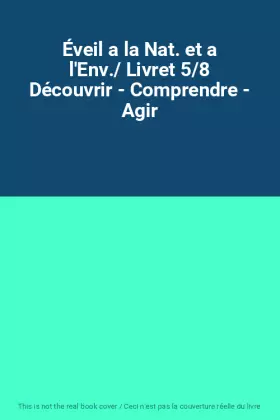 Éveil a la Nat. et a l'Env./ Livret 5/8 Découvrir - Comprendre - Agir

This is not the real book cover / Ceci n'est pas la couverture réelle du livre